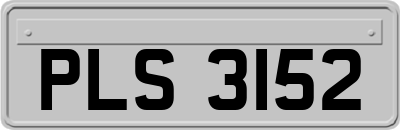 PLS 3152